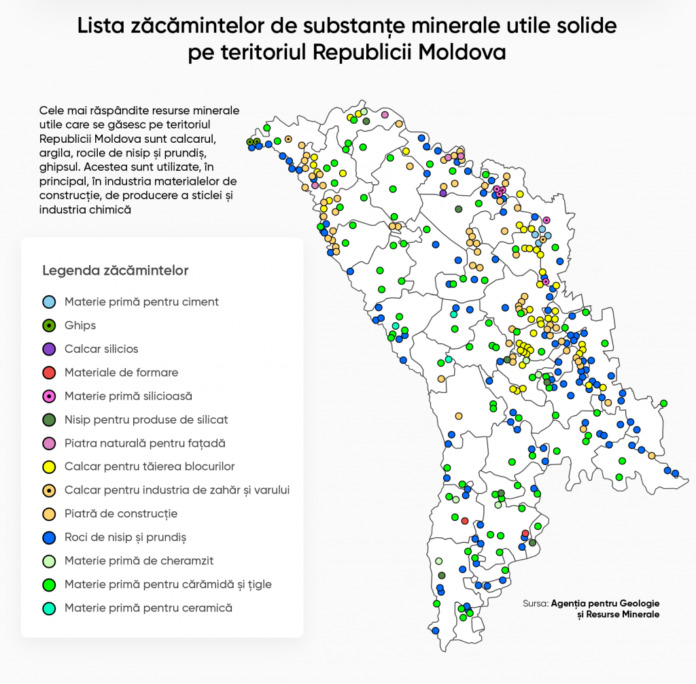 Lista zăcămintelor de substanțe minerale utile solide pe teritoriul Republicii Moldova

Cele mai răspândite resurse minerale utile care se găsesc pe teritoriul Republicii Moldova sunt calcarul, argila, rocile de nisip și prundiș, ghipsul. Acestea sunt utilizate, în principal, în industria materialelor de construcție, de producere a sticlei și industria chimică

Legenda zăcămintelor

Materie primă pentru ciment
Ghips
Calcar silicios
Materiale de formare
Materie primă silicioasă
Nisip pentru produse de silicat
Piatra naturală pentru fațadă
Calcar pentru tăierea blocurilor
Calcar pentru industria de zahăr și varului
Piatră de construcție
Roci de nisip și prundiș
Materie primă de cheramzit
Materie primă pentru cărămidă și țigle
Materie primă pentru ceramică

Sursa: Agenția pentru Geologie și Resurse Minerale